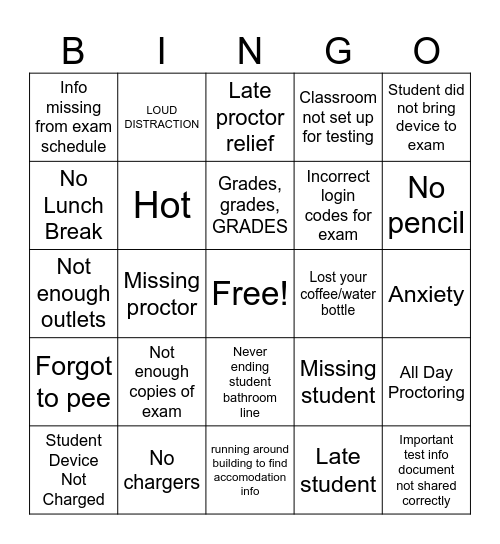 | B | I | N | G | O |
|---|---|---|---|---|
| Info missing from exam schedule | LOUD DISTRACTION | Late proctor relief | Classroom not set up for testing | Student did not bring device to exam |
| No Lunch Break | Hot | Grades, grades, GRADES | Incorrect login codes for exam | No pencil |
| Not enough outlets | Missing proctor | Free! | Lost your coffee/water bottle | Anxiety |
| Forgot to pee | Not enough copies of exam | Never ending student bathroom line | Missing student | All Day Proctoring |
| Student Device Not Charged | No chargers | running around building to find accomodation info | Late student | Important test info document not shared correctly |